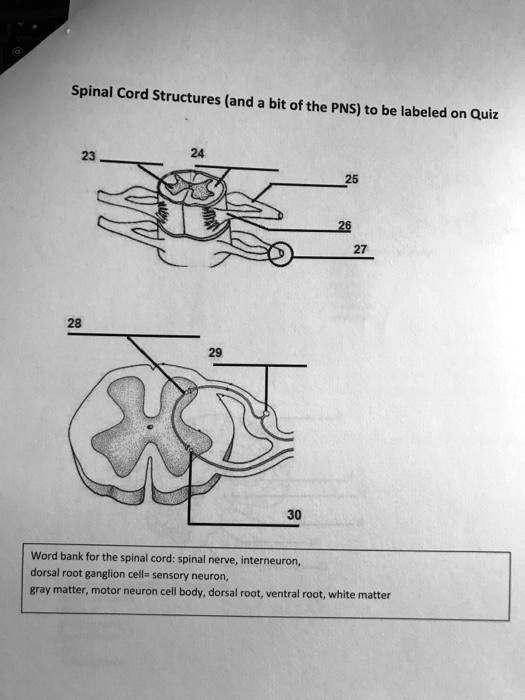 Spinal Cord Structures (and a bit of the PNS) to be labeled on Quiz

23

24

25

26

27

28

29

30

Word bank for the spinal cord: spinal nerve, interneuron, dorsal root ganglion cell= sensory neuron, gray matter, motor neuron cell body, dorsal root, ventral root, white matter